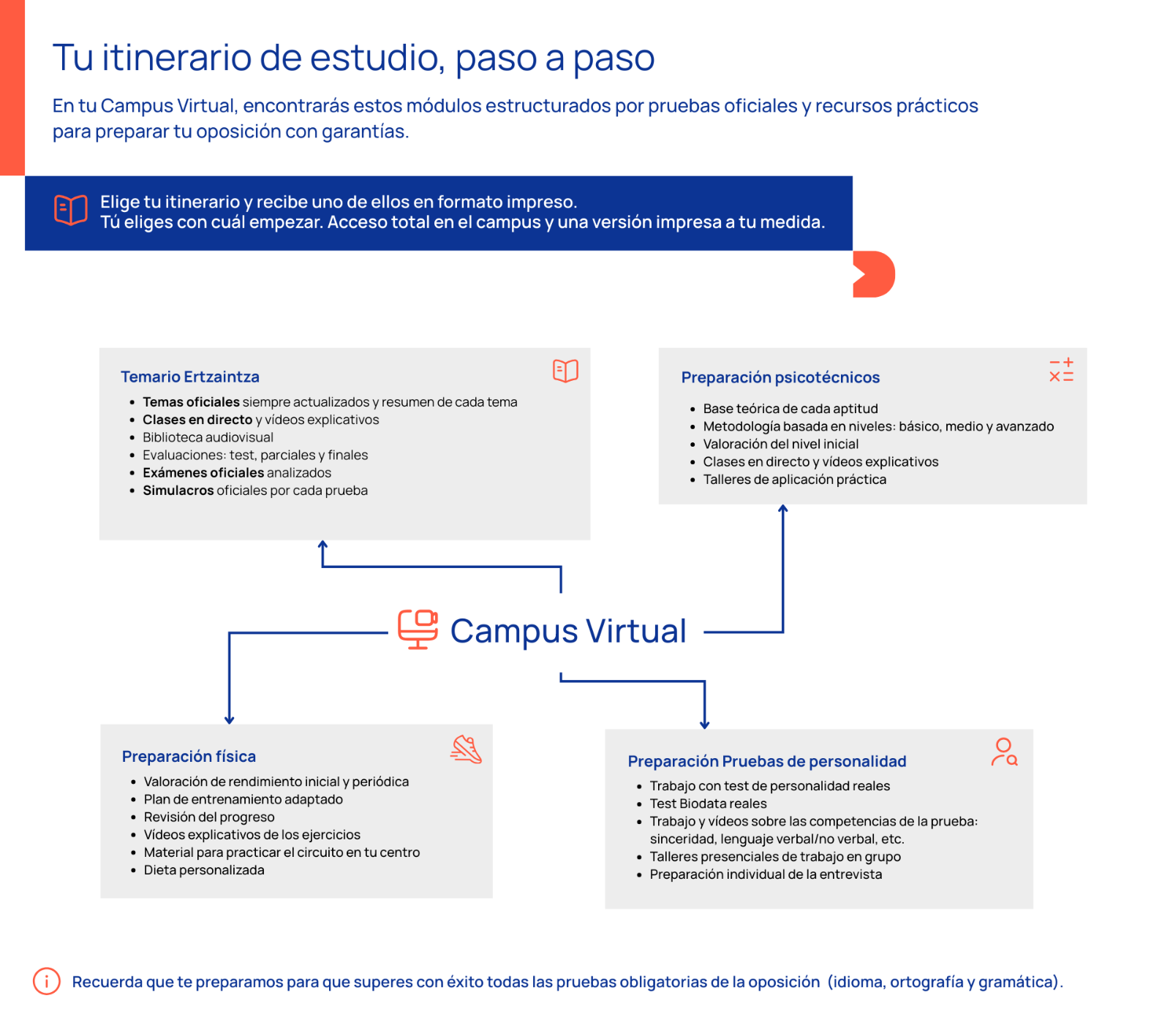 Tu itinerario de estudio, paso a paso

En tu Campus Virtual, encontrarás estos módulos estructurados por pruebas oficiales y recursos prácticos para preparar tu oposición con garantías.

Elige tu itinerario y recibe uno de ellos en formato impreso.
Tú eliges con cuál empezar. Acceso total en el campus y una versión impresa a tu medida.

Temario Ertzaintza
- Temas oficiales siempre actualizados y resumen de cada tema
- Clases en directo y vídeos explicativos
- Biblioteca audiovisual
- Evaluaciones: test, parciales y finales
- Exámenes oficiales analizados
- Simulacros oficiales por cada prueba

Preparación psicotécnicos
- Base teórica de cada aptitud
- Metodología basada en niveles: básico, medio y avanzado
- Valoración del nivel inicial
- Clases en directo y vídeos explicativos
- Talleres de aplicación práctica

Campus Virtual

Preparación física
- Valoración de rendimiento inicial y periódica
- Plan de entrenamiento adaptado
- Revisión del progreso
- Vídeos explicativos de los ejercicios
- Material para practicar el circuito en tu centro
- Dieta personalizada

Preparación Pruebas de personalidad
- Trabajo con test de personalidad reales
- Test Biodata reales
- Trabajo y vídeos sobre las competencias de la prueba: sinceridad, lenguaje verbal/no verbal, etc.
- Talleres presenciales de trabajo en grupo
- Preparación individual de la entrevista

Recuerda que te preparamos para que superes con éxito todas las pruebas obligatorias de la oposición (idioma, ortografía y gramática).